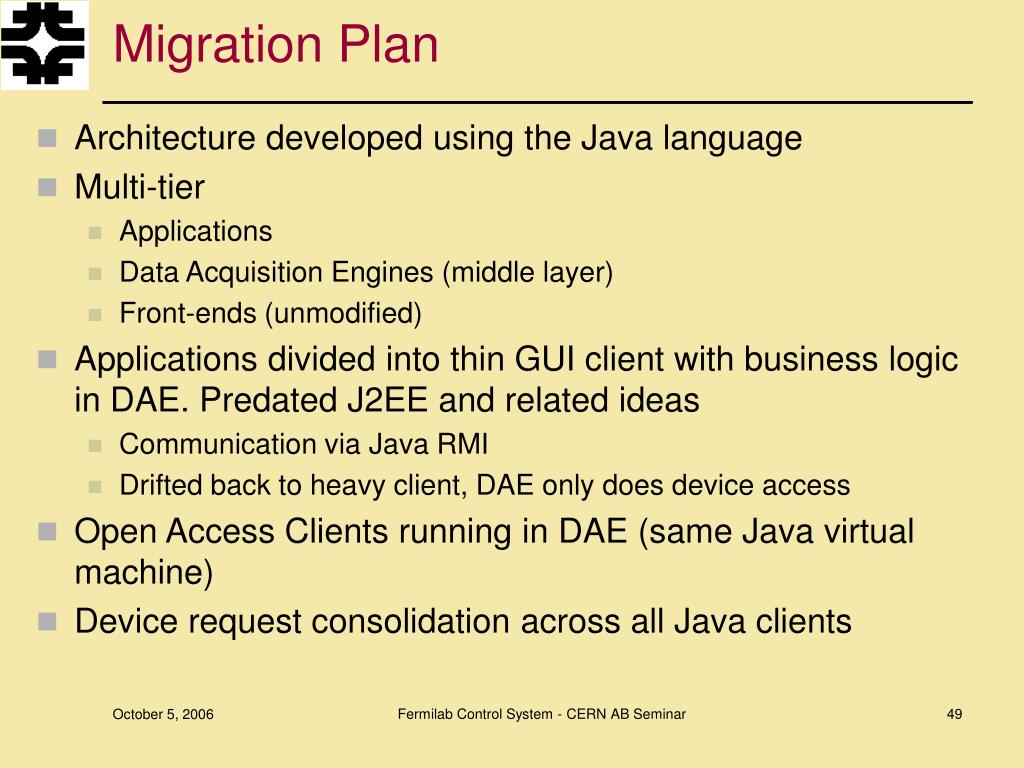 Migration Plan

Architecture developed using the Java language

Multi-tier

Applications

Data Acquisition Engines (middle layer)

Front-ends (unmodified)

Applications divided into thin GUI client with business logic in DAE. Predated J2EE and related ideas

Communication via Java RMI

Drifted back to heavy client, DAE only does device access

Open Access Clients running in DAE (same Java virtual machine)

Device request consolidation across all Java clients

October 5, 2006

Fermilab Control System - CERN AB Seminar

49